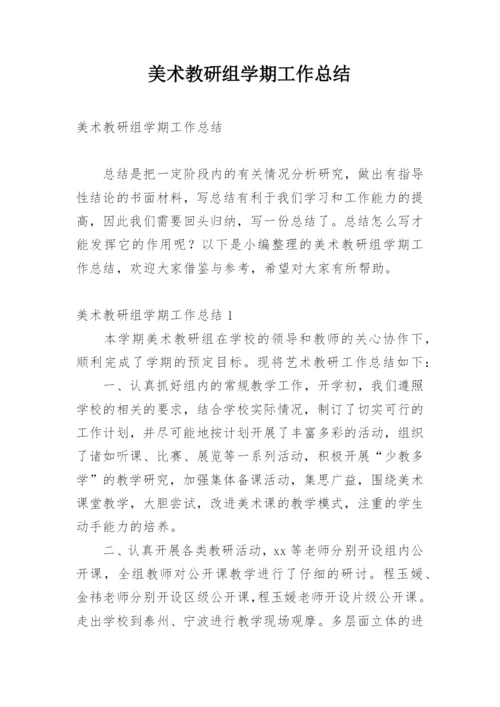 美术教研组学期工作总结

美术教研组学期工作总结

总结是把一定阶段内的有关情况分析研究，做出有指导性结论的书面材料，写总结有利于我们学习和工作能力的提高，因此我们需要回头归纳，写一份总结了。总结怎么写才能发挥它的作用呢？以下是小编整理的美术教研组学期工作总结，欢迎大家借鉴与参考，希望对大家有所帮助。

美术教研组学期工作总结1

本学期美术教研组在学校的领导和教师的关心协作下，顺利完成了学期的预定目标。现将艺术教研工作总结如下：

一、认真抓好组内的常规教学工作，开学初，我们遵照学校的相关的要求，结合学校实际情况，制订了切实可行的工作计划，并尽可能地按计划开展了丰富多彩的活动，组织了诸如听课、比赛、展览等一系列活动，积极开展“少教多学”的教学研究，加强集体备课活动，集思广益，围绕美术课堂教学，大胆尝试，改进美术课的教学模式，注重的学生动手能力的培养。

二、认真开展各类教研活动，xx等老师分别开设组内公开课，全组教师对公开课教学进行了仔细的研讨。程玉媛、金祎老师分别开设区级公开课，程玉媛老师开设片级公开课。走出学校到泰州、宁波进行教学现场观摩。多层面立体的进